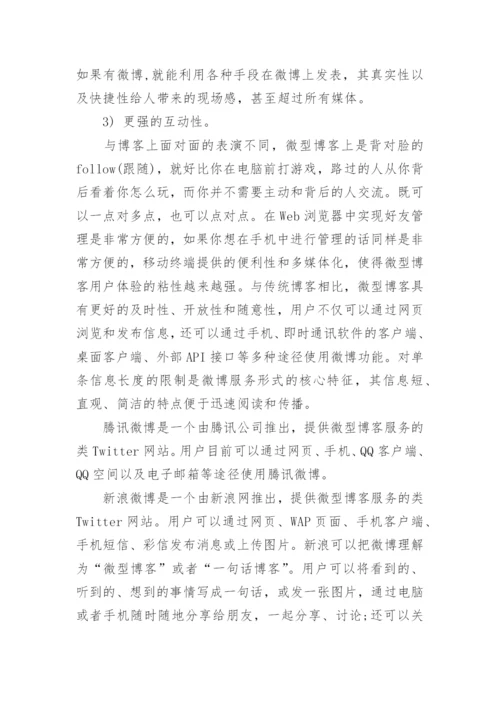 如果有微博,就能利用各种手段在微博上发表，其真实性以及快捷性给人带来的现场感，甚至超过所有媒体。

3) 更强的互动性。

与博客上面对面的表演不同，微型博客上是背对脸的follow(跟随)，就好比你在电脑前打游戏，路过的人从你背后看着你怎么玩，而你并不需要主动和背后的人交流。既可以一点对多点，也可以点对点。在Web浏览器中实现好友管理是非常方便的，如果你想在手机中进行管理的话同样是非常方便的，移动终端提供的便利性和多媒体化，使得微型博客用户体验的粘性越来越强。与传统博客相比，微型博客具有更好的及时性、开放性和随意性，用户不仅可以通过网页浏览和发布信息,还可以通过手机、即时通讯软件的客户端、桌面客户端、外部API接口等多种途径使用微博功能。对单条信息长度的限制是微博服务形式的核心特征，其信息短、直观、简洁的特点便于迅速阅读和传播。

腾讯微博是一个由腾讯公司推出，提供微型博客服务的类Twitter网站。用户目前可以通过网页、手机、QQ客户端、QQ空间以及电子邮箱等途径使用腾讯微博。

新浪微博是一个由新浪网推出，提供微型博客服务的类Twitter网站。用户可以通过网页、WAP页面、手机客户端、手机短信、彩信发布消息或上传图片。新浪可以把微博理解为“微型博客”或者“一句话博客”。用户可以将看到的、听到的、想到的事情写成一句话，或发一张图片，通过电脑或者手机随时随地分享给朋友，一起分享、讨论;还可以关